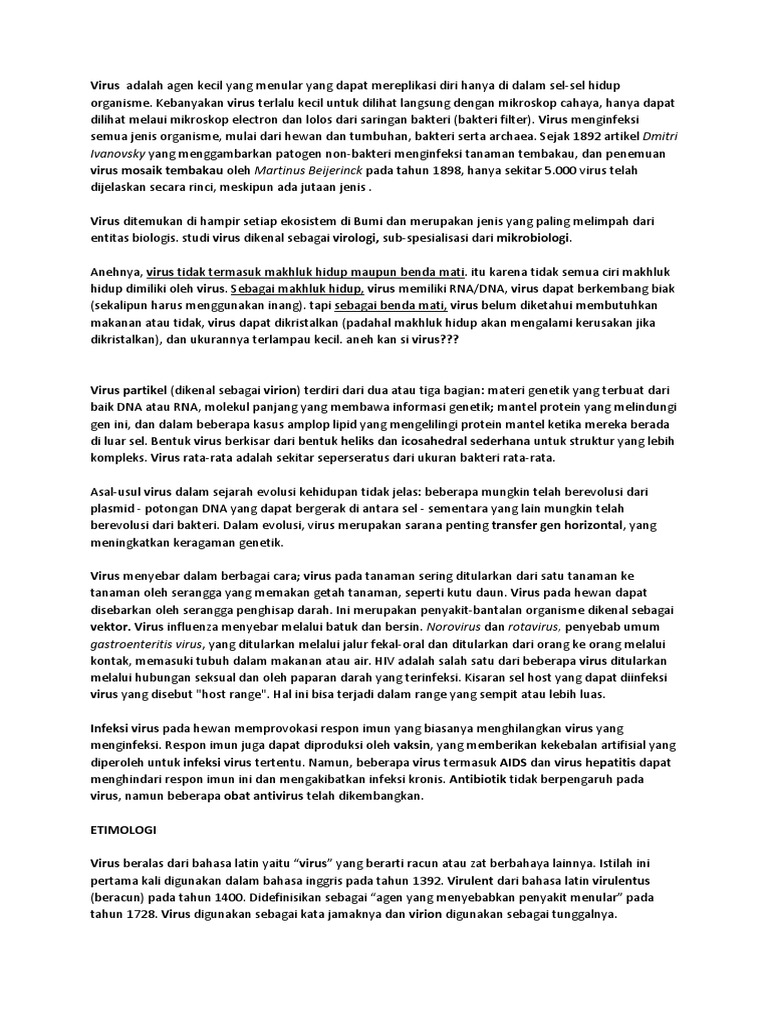 Virus adalah agen kecil yang menular yang dapat mereplikasi diri hanya di dalam sel-sel hidup organisme. Kebanyakan virus terlalu kecil untuk dilihat langsung dengan mikroskop cahaya, hanya dapat dilihat melaui mikroskop electron dan lolos dari saringan bakteri (bakteri filter). Virus menginfeksi semua jenis organisme, mulai dari hewan dan tumbuhan, bakteri serta archaea. Sejak 1892 artikel Dmitri Ivanovsky yang menggambarkan patogen non-bakteri menginfeksi tanaman tembakau, dan penemuan virus mosaik tembakau oleh Martinus Beijerinck pada tahun 1898, hanya sekitar 5.000 virus telah dijelaskan secara rinci, meskipun ada jutaan jenis .

Virus ditemukan di hampir setiap ekosistem di Bumi dan merupakan jenis yang paling melimpah dari entitas biologis. studi virus dikenal sebagai virologi, sub-spesialisasi dari mikrobiologi.

Anehnya, virus tidak termasuk makhluk hidup maupun benda mati. itu karena tidak semua ciri makhluk hidup dimiliki oleh virus. Sebagai makhluk hidup, virus memiliki RNA/DNA, virus dapat berkembang biak (sekalipun harus menggunakan inang). tapi sebagai benda mati, virus belum diketahui membutuhkan makanan atau tidak, virus dapat dikristalkan (padahal makhluk hidup akan mengalami kerusakan jika dikristalkan), dan ukurannya terlampau kecil. aneh kan si virus???

Virus partikel (dikenal sebagai virion) terdiri dari dua atau tiga bagian: materi genetik yang terbuat dari baik DNA atau RNA, molekul panjang yang membawa informasi genetik; mantel protein yang melindungi gen ini, dan dalam beberapa kasus amplop lipid yang mengelilingi protein mantel ketika mereka berada di luar sel. Bentuk virus berkisar dari bentuk heliks dan icosahedral sederhana untuk struktur yang lebih kompleks. Virus rata-rata adalah sekitar seperseratus dari ukuran bakteri rata-rata.

Asal-usul virus dalam sejarah evolusi kehidupan tidak jelas: beberapa mungkin telah berevolusi dari plasmid - potongan DNA yang dapat bergerak di antara sel - sementara yang lain mungkin telah berevolusi dari bakteri. Dalam evolusi, virus merupakan sarana penting transfer gen horizontal, yang meningkatkan keragaman genetik.

Virus menyebar dalam berbagai cara; virus pada tanaman sering ditularkan dari satu tanaman ke tanaman oleh serangga yang memakan getah tanaman, seperti kutu daun. Virus pada hewan dapat disebarkan oleh serangga penghisap darah. Ini merupakan penyakit-bantalan organisme dikenal sebagai vektor. Virus influenza menyebar melalui batuk dan bersin. Norovirus dan rotavirus, penyebab umum gastroenteritis virus, yang ditularkan melalui jalur fekal-oral dan ditularkan dari orang ke orang melalui kontak, memasuki tubuh dalam makanan atau air. HIV adalah salah satu dari beberapa virus ditularkan melalui hubungan seksual dan oleh paparan darah yang terinfeksi. Kisaran sel host yang dapat diinfeksi virus yang disebut "host range". Hal ini bisa terjadi dalam range yang sempit atau lebih luas.

Infeksi virus pada hewan memprovokasi respon imun yang biasanya menghilangkan virus yang menginfeksi. Respon imun juga dapat diproduksi oleh vaksin, yang memberikan kekebalan artifisial yang diperoleh untuk infeksi virus tertentu. Namun, beberapa virus termasuk AIDS dan virus hepatitis dapat menghindari respon imun ini dan mengakibatkan infeksi kronis. Antibiotik tidak berpengaruh pada virus, namun beberapa obat antivirus telah dikembangkan.

ETIMOLOGI

Virus beralas dari bahasa latin yaitu “virus” yang berarti racun atau zat berbahaya lainnya. Istilah ini pertama kali digunakan dalam bahasa inggris pada tahun 1392. Virulent dari bahasa latin virulentus (beracun) pada tahun 1400. Didefinisikan sebagai “agen yang menyebabkan penyakit menular” pada tahun 1728. Virus digunakan sebagai kata jamaknya dan virion digunakan sebagai tunggalnya.